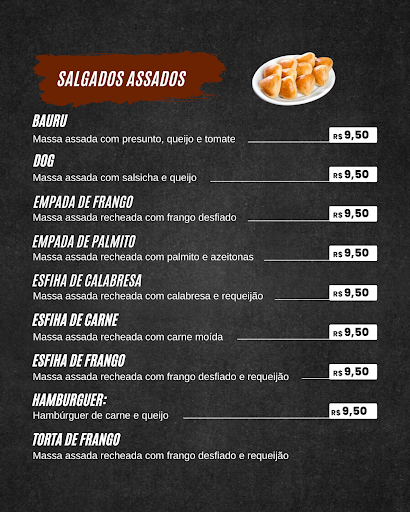 SALGADOS ASSADOS

BAURU
Massa assada com presunto, queijo e tomate
R$ 9,50

DOG
Massa assada com salsicha e queijo
R$ 9,50

EMPADA DE FRANGO
Massa assada recheada com frango desfiado
R$ 9,50

EMPADA DE PALMITO
Massa assada recheada com palmito e azeitonas
R$ 9,50

ESFIHA DE CALABRESA
Massa assada recheada com calabresa e requeijão
R$ 9,50

ESFIHA DE CARNE
Massa assada recheada com carne moída
R$ 9,50

ESFIHA DE FRANGO
Massa assada recheada com frango desfiado e requeijão
R$ 9,50

HAMBURGUER:
Hambúrguer de carne e queijo
R$ 9,50

TORTA DE FRANGO
Massa assada recheada com frango desfiado e requeijão